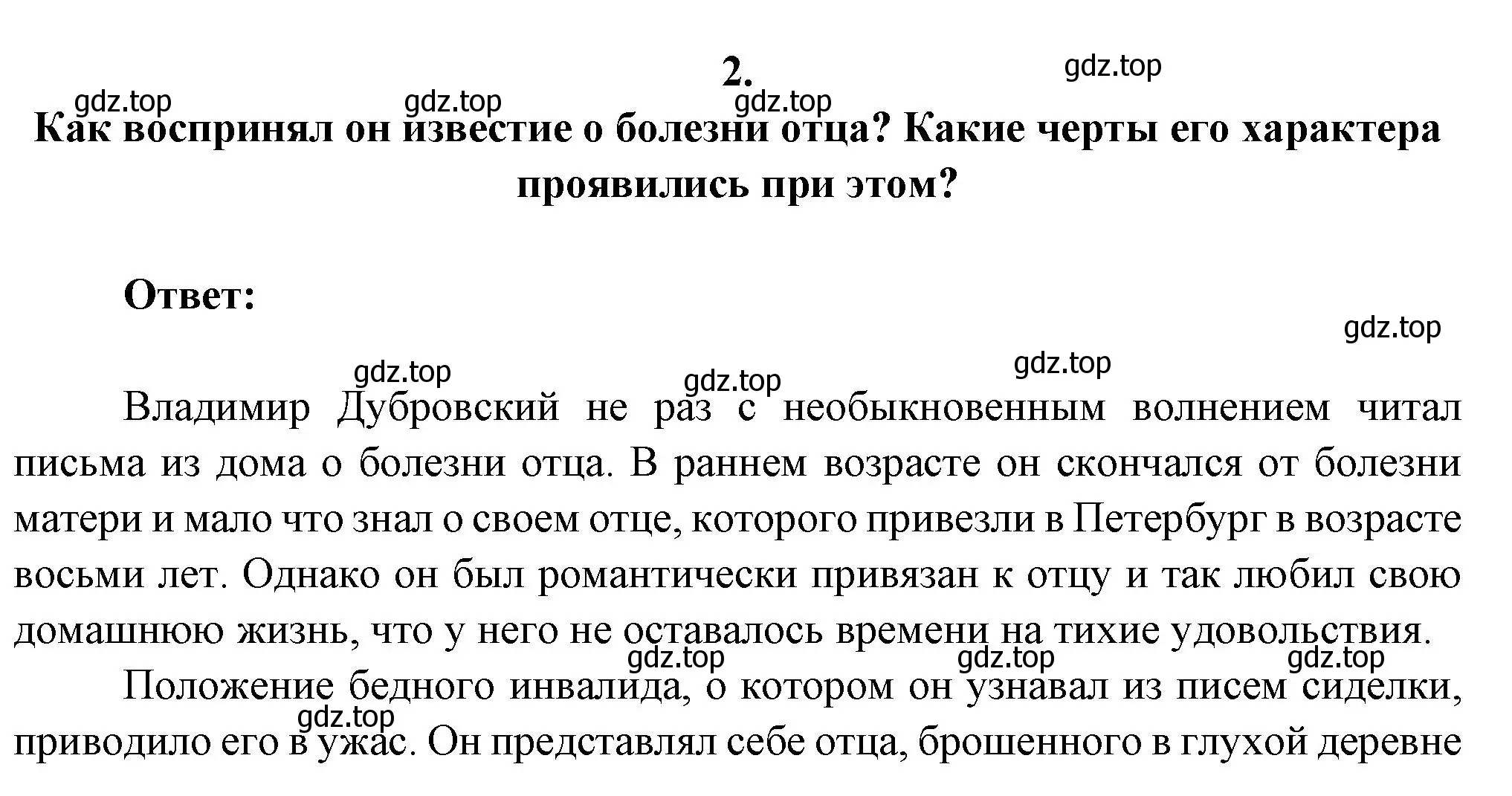 2.

gdz.top

gdz.top gdz.top gdz.top

Как воспринял он известие о болезни отца? Какие черты его характера проявились при этом?

Ответ:

gdz.top

gdz.top gdz.top gdz.top

Владимир Дубровский не раз с необыкновенным волнением читал письма из дома о болезни отца. В раннем возрасте он скончался от болезни матери и мало что знал о своем отце, которого привезли в Петербург в возрасте восьми лет. Однако он был романтически привязан к отцу и так любил свою домашнюю жизнь, что у него не оставалось времени на тихие удовольствия.

gdz.top gdz.top gdz.top

Положение бедного инвалида, о котором он узнавал из писем сиделки, приводило его в ужас. Он представлял себе отца, брошенного в глухой деревне

gdz.top